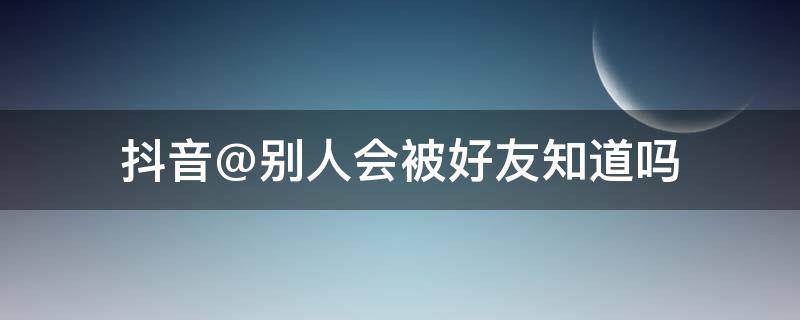 抖音@别人会被好友知道吗